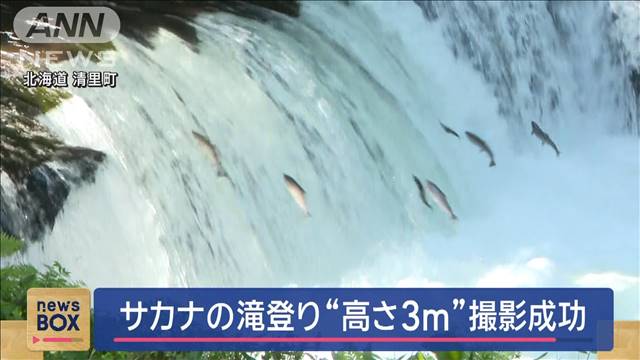 ANN
NEWS
北海道 清里町

news
BOX

サカナの滝登り“高さ3m”撮影成功